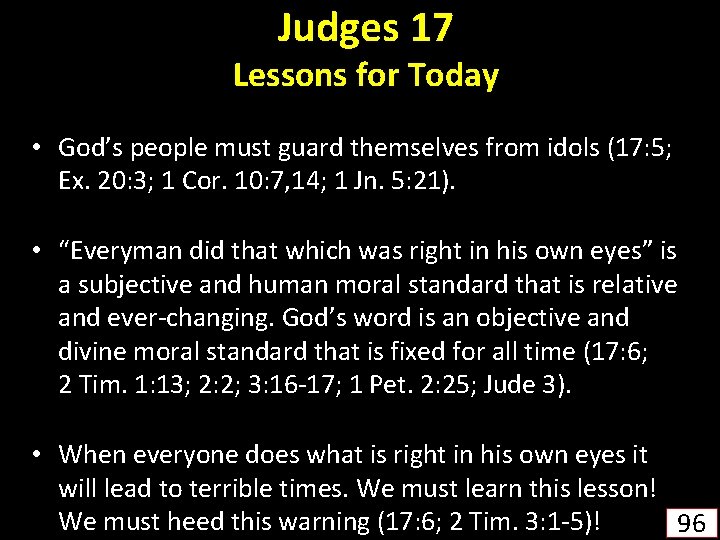 Judges 17
Lessons for Today

• God’s people must guard themselves from idols (17:5; Ex. 20:3; 1 Cor. 10:7,14; 1 Jn. 5:21).

• “Everyman did that which was right in his own eyes” is a subjective and human moral standard that is relative and ever-changing. God’s word is an objective and divine moral standard that is fixed for all time (17:6; 2 Tim. 1:13; 2:2; 3:16-17; 1 Pet. 2:25; Jude 3).

• When everyone does what is right in his own eyes it will lead to terrible times. We must learn this lesson! We must heed this warning (17:6; 2 Tim. 3:1-5)!

96